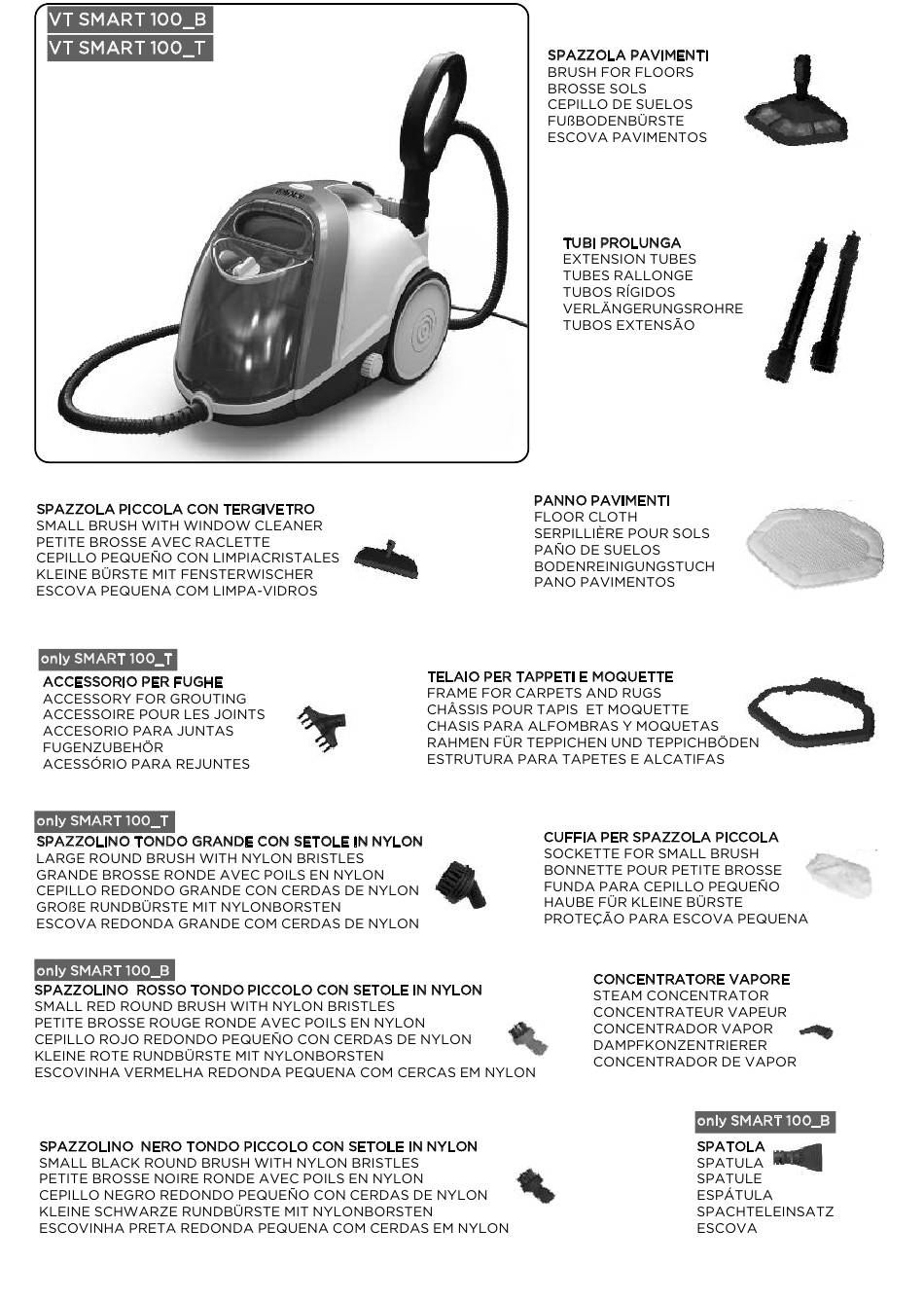 VT SMART 100_B
VT SMART 100_T

SPAZZOLA PAVIMENTI
BRUSH FOR FLOORS
BROSSE SOLS
CEPILLO DE SUELOS
FUßBODENBÜRSTE
ESCOVA PAVIMENTOS

TUBI PROLUNGA
EXTENSION TUBES
TUBES RALLONGE
TUBOS RÍGIDOS
VERLÄNGERUNGSROHRE
TUBOS EXTENSÃO

SPAZZOLA PICCOLA CON TERGIVETRO
SMALL BRUSH WITH WINDOW CLEANER
PETITE BROSSE AVEC RACLETTE
CEPILLO PEQUEÑO CON LIMPIACRISTALES
KLEINE BÜRSTE MIT FENSTERWISCHER
ESCOVA PEQUENA COM LIMPA-VIDROS

PANNO PAVIMENTI
FLOOR CLOTH
SERPILLIÈRE POUR SOLS
PAÑO DE SUELOS
BODENREINIGUNGSTUCH
PANO PAVIMENTOS

only SMART 100_T
ACCESSORIO PER FUGHE
ACCESSORY FOR GROUTING
ACCESSOIRE POUR LES JOINTS
ACCESORIO PARA JUNTAS
FUGENZUBEHÖR
ACESSÓRIO PARA REJUNTES

TELAIO PER TAPPETI E MOQUETTE
FRAME FOR CARPETS AND RUGS
CHÂSSIS POUR TAPIS ET MOQUETTE
CHASIS PARA ALFOMBRAS Y MOQUETAS
RAHMEN FÜR TEPPICHEN UND TEPPICHBÖDEN
ESTRUTURA PARA TAPETES E ALCATIFAS

only SMART 100_T
SPAZZOLINO TONDO GRANDE CON SETOLE IN NYLON
LARGE ROUND BRUSH WITH NYLON BRISTLES
GRANDE BROSSE RONDE AVEC POILS EN NYLON
CEPILLO REDONDO GRANDE CON CERDAS DE NYLON
GROßE RUNDBÜRSTE MIT NYLONBORSTEN
ESCOVA REDONDA GRANDE COM CERDAS DE NYLON

CUFFIA PER SPAZZOLA PICCOLA
SOCKETTE FOR SMALL BRUSH
BONNETTE POUR PETITE BROSSE
FUNDA PARA CEPILLO PEQUEÑO
HAUBE FÜR KLEINE BÜRSTE
PROTEÇÃO PARA ESCOVA PEQUENA

only SMART 100_B
SPAZZOLINO ROSSO TONDO PICCOLO CON SETOLE IN NYLON
SMALL RED ROUND BRUSH WITH NYLON BRISTLES
PETITE BROSSE ROUGE RONDE AVEC POILS EN NYLON
CEPILLO ROJO REDONDO PEQUEÑO CON CERDAS DE NYLON
KLEINE ROTE RUNDBÜRSTE MIT NYLONBORSTEN
ESCOVINHA VERMELHA REDONDA PEQUENA COM CERCAS EM NYLON

CONCENTRATORE VAPORE
STEAM CONCENTRATOR
CONCENTRATEUR VAPEUR
CONCENTRADOR VAPOR
DAMPFKONZENTRIERER
CONCENTRADOR DE VAPOR

SPAZZOLINO NERO TONDO PICCOLO CON SETOLE IN NYLON
SMALL BLACK ROUND BRUSH WITH NYLON BRISTLES
PETITE BROSSE NOIRE RONDE AVEC POILS EN NYLON
CEPILLO NEGRO REDONDO PEQUEÑO CON CERDAS DE NYLON
KLEINE SCHWARZE RUNDBÜRSTE MIT NYLONBORSTEN
ESCOVINHA PRETA REDONDA PEQUENA COM CERDAS EM NYLON

only SMART 100_B
SPATOLA
SPATULA
SPATULE
ESPÁTULA
SPACHTELEINSATZ
ESCOVA